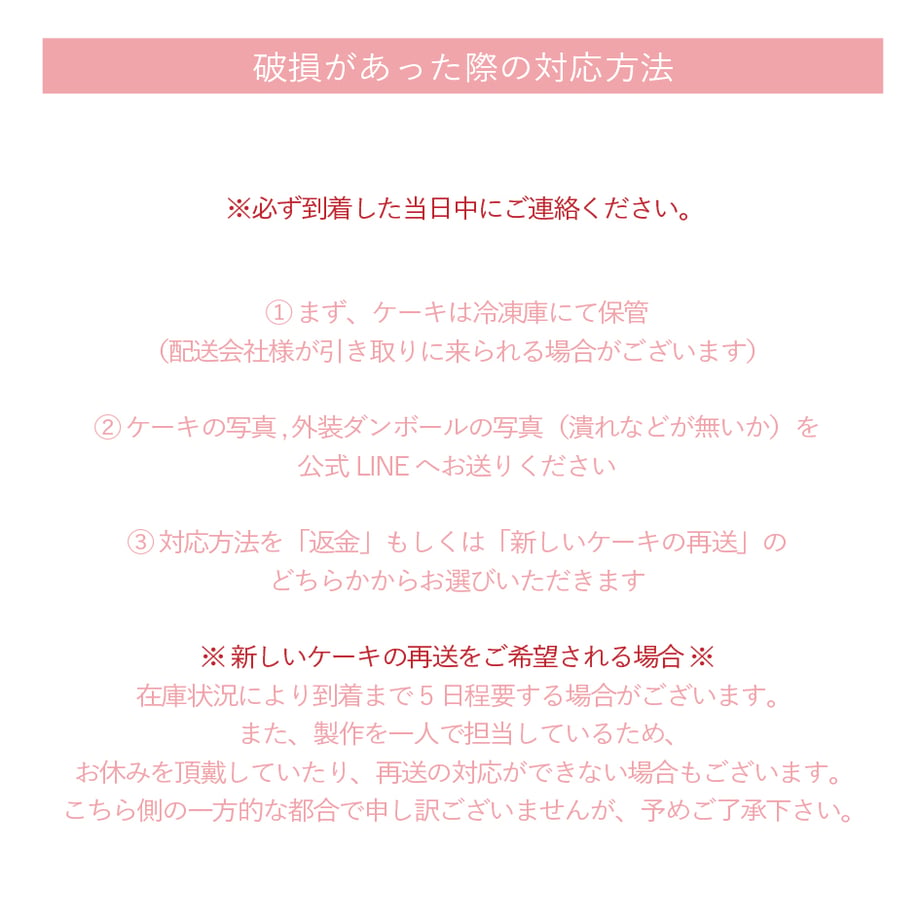 破損があった際の対応方法

※必ず到着した当日中にご連絡ください。

①まず、ケーキは冷凍庫にて保管
(配送会社様が引き取りに来られる場合がございます)

②ケーキの写真,外装ダンボールの写真（潰れなどが無いか）を
公式LINEへお送りください

③対応方法を「返金」もしくは「新しいケーキの再送」の
どちらかからお選びいただきます

※新しいケーキの再送をご希望される場合※
在庫状況により到着まで5日程要する場合がございます。
また、製作を一人で担当しているため、
お休みを頂戴していたり、再送の対応ができない場合もございます。
こちら側の一方的な都合で申し訳ございませんが、予めご了承下さい。